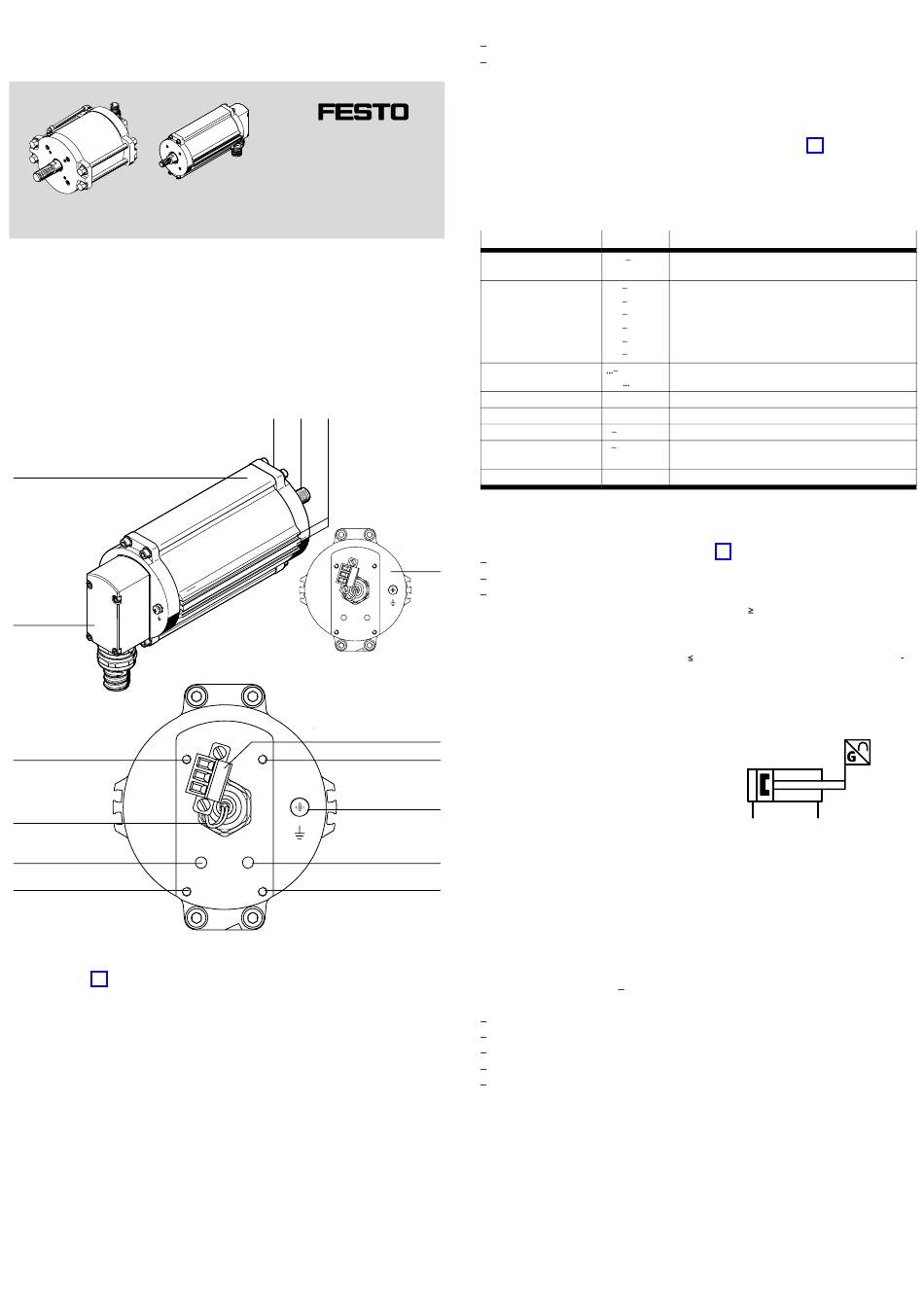 FESTO

G